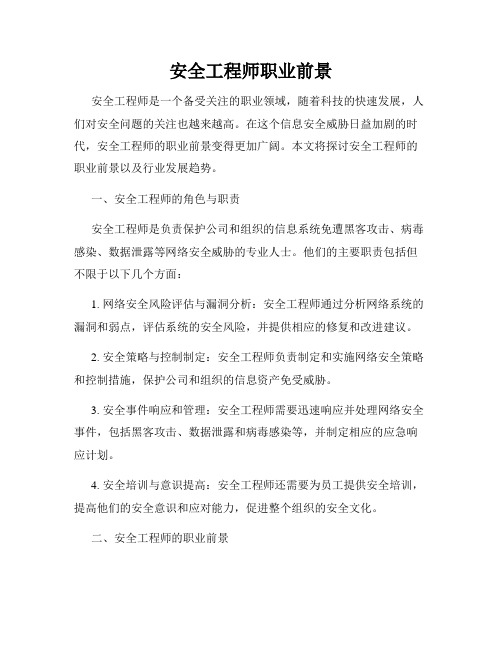 安全工程师职业前景

安全工程师是一个备受关注的职业领域，随着科技的快速发展，人们对安全问题的关注也越来越高。在这个信息安全威胁日益加剧的时代，安全工程师的职业前景变得更加广阔。本文将探讨安全工程师的职业前景以及行业发展趋势。

一、安全工程师的角色与职责

安全工程师是负责保护公司和组织的信息系统免遭黑客攻击、病毒感染、数据泄露等网络安全威胁的专业人士。他们的主要职责包括但不限于以下几个方面：

1. 网络安全风险评估与漏洞分析：安全工程师通过分析网络系统的漏洞和弱点，评估系统的安全风险，并提供相应的修复和改进建议。

2. 安全策略与控制制定：安全工程师负责制定和实施网络安全策略和控制措施，保护公司和组织的信息资产免受威胁。

3. 安全事件响应和管理：安全工程师需要迅速响应并处理网络安全事件，包括黑客攻击、数据泄露和病毒感染等，并制定相应的应急响应计划。

4. 安全培训与意识提高：安全工程师还需要为员工提供安全培训，提高他们的安全意识和应对能力，促进整个组织的安全文化。

二、安全工程师的职业前景